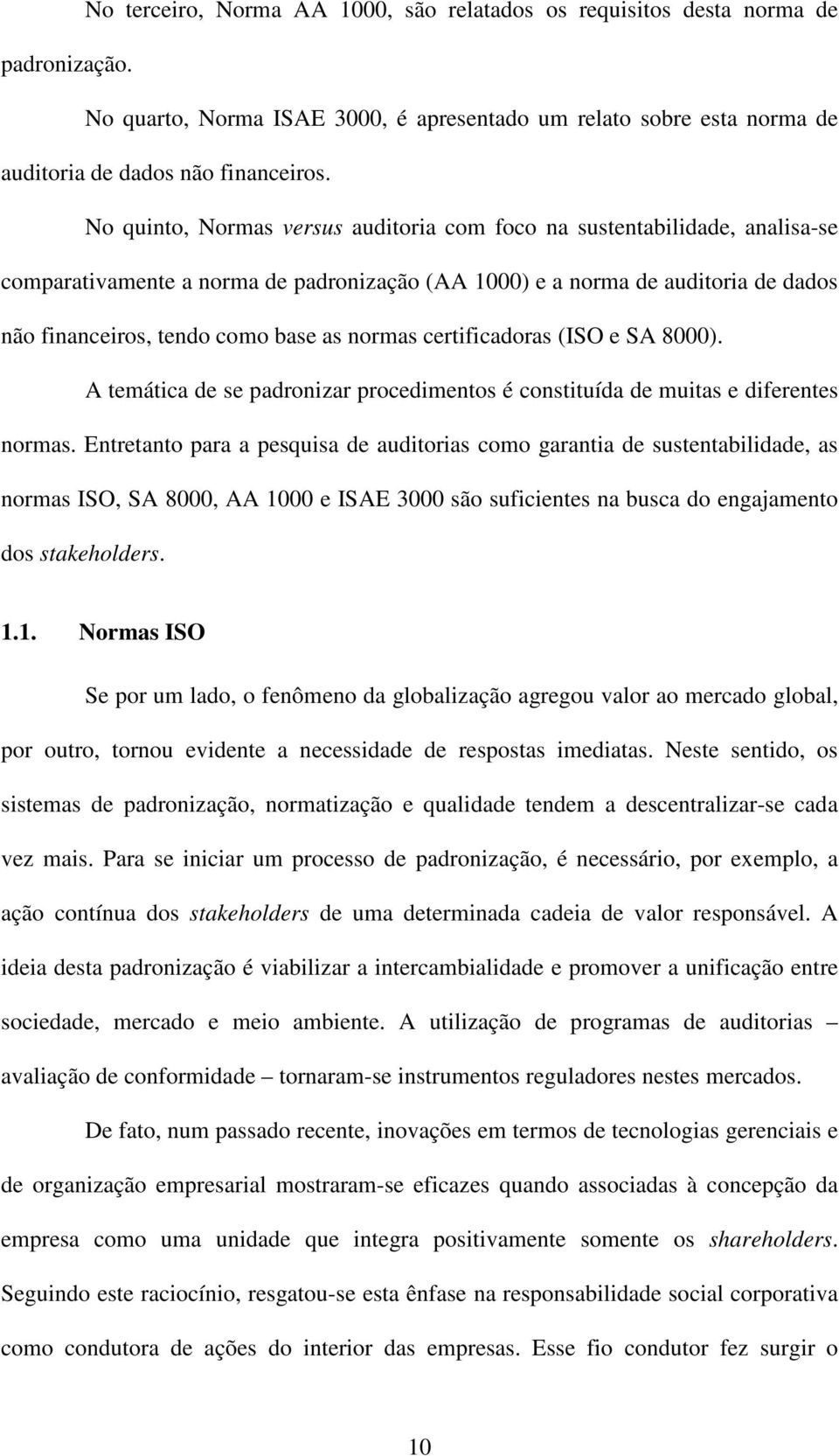 No terceiro, Norma AA 1000, são relatados os requisitos desta norma de padronização.

No quarto, Norma ISAE 3000, é apresentado um relato sobre esta norma de auditoria de dados não financeiros.

No quinto, Normas versus auditoria com foco na sustentabilidade, analisa-se comparativamente a norma de padronização (AA 1000) e a norma de auditoria de dados não financeiros, tendo como base as normas certificadoras (ISO e SA 8000).

A temática de se padronizar procedimentos é constituída de muitas e diferentes normas. Entretanto para a pesquisa de auditorias como garantia de sustentabilidade, as normas ISO, SA 8000, AA 1000 e ISAE 3000 são suficientes na busca do engajamento dos stakeholders.

1.1. Normas ISO

Se por um lado, o fenômeno da globalização agregou valor ao mercado global, por outro, tornou evidente a necessidade de respostas imediatas. Neste sentido, os sistemas de padronização, normatização e qualidade tendem a descentralizar-se cada vez mais. Para se iniciar um processo de padronização, é necessário, por exemplo, a ação contínua dos stakeholders de uma determinada cadeia de valor responsável. A ideia desta padronização é viabilizar a intercambialidade e promover a unificação entre sociedade, mercado e meio ambiente. A utilização de programas de auditorias – avaliação de conformidade – tornaram-se instrumentos reguladores nestes mercados.

De fato, num passado recente, inovações em termos de tecnologias gerenciais e de organização empresarial mostraram-se eficazes quando associadas à concepção da empresa como uma unidade que integra positivamente somente os shareholders. Seguindo este raciocínio, resgatou-se esta ênfase na responsabilidade social corporativa como condutora de ações do interior das empresas. Esse fio condutor fez surgir o

10